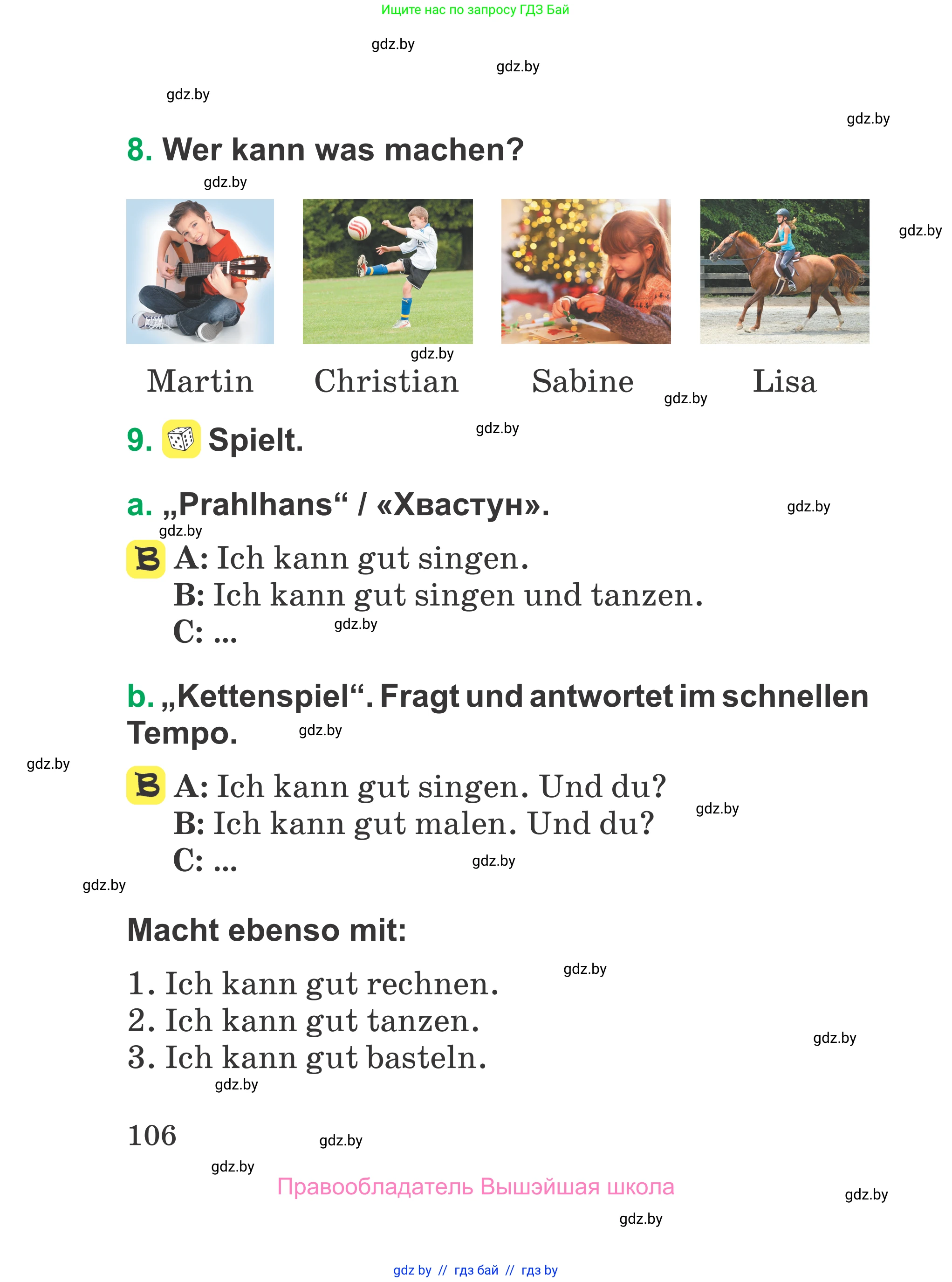 Ищите нас по запросу ГДЗ Бай

gdz.by

gdz.by

gdz.by

gdz.by

8. Wer kann was machen?

gdz.by

gdz.by

gdz.by

Martin Christian Sabine Lisa

gdz.by

9. Spielt.

gdz.by

a. „Prahlhans“ / «Хвастун».

gdz.by

gdz.by

B A: Ich kann gut singen.
B: Ich kann gut singen und tanzen.
C: ...

gdz.by

b. „Kettenspiel“. Fragt und antwortet im schnellen Tempo.

gdz.by

gdz.by

B A: Ich kann gut singen. Und du?
B: Ich kann gut malen. Und du?
C: ...

gdz.by

gdz.by

gdz.by

Macht ebenso mit:

gdz.by

1. Ich kann gut rechnen.
2. Ich kann gut tanzen.
3. Ich kann gut basteln.

gdz.by

gdz.by

106

gdz.by

gdz.by

Правообладатель Вышэйшая школа

gdz.by

gdz.by

gdz by // гдз бай // гдз by